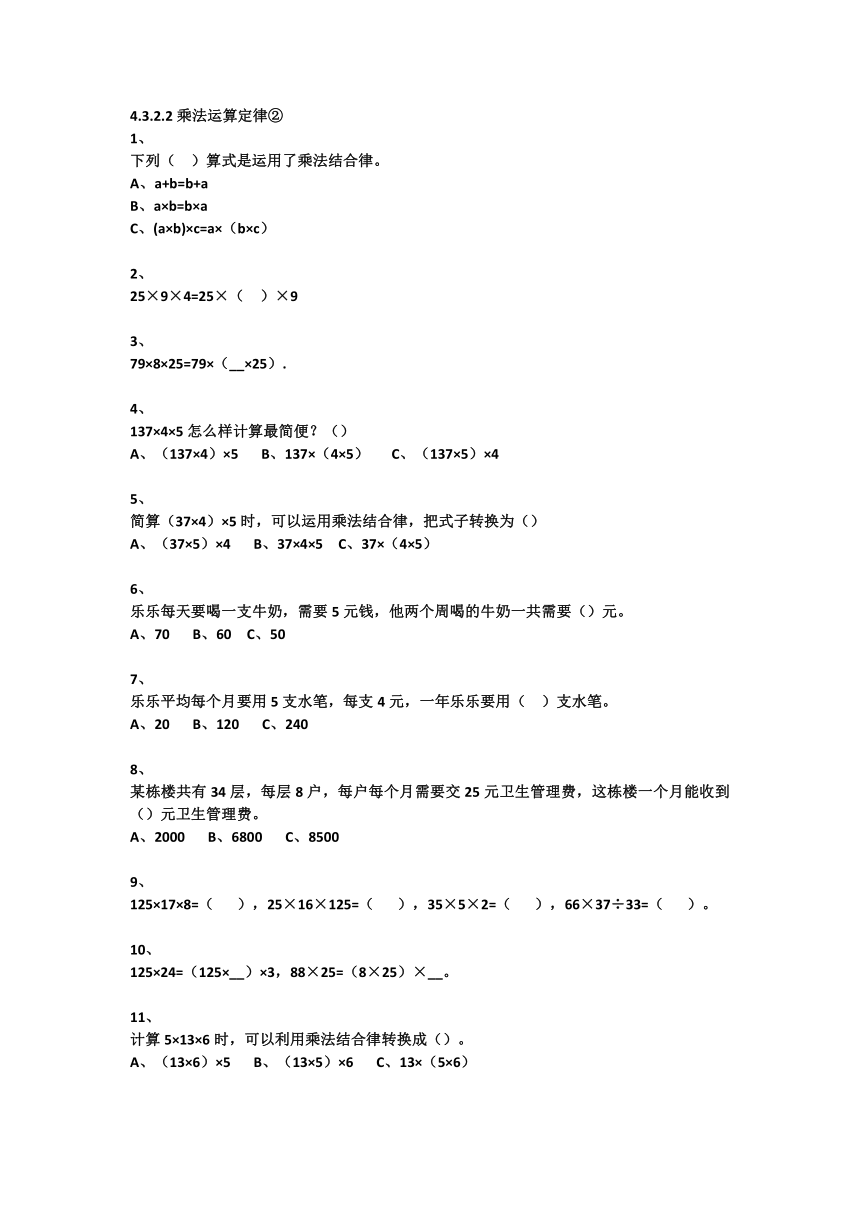 4.3.2.2 乘法运算定律②
1、
下列（ ）算式是运用了乘法结合律。
A、a+b=b+a
B、a×b=b×a
C、(a×b)×c=a×（b×c）

2、
25×9×4=25×（ ）×9

3、
79×8×25=79×（__×25）.

4、
137×4×5 怎么样计算最简便？（）
A、（137×4）×5 B、137×（4×5） C、（137×5）×4

5、
简算（37×4）×5 时，可以运用乘法结合律，把式子转换为（）
A、（37×5）×4 B、37×4×5 C、37×（4×5）

6、
乐乐每天要喝一支牛奶，需要 5 元钱，他两个周喝的牛奶一共需要（）元。
A、70 B、60 C、50

7、
乐乐平均每个月要用 5 支水笔，每支 4 元，一年乐乐要用（ ）支水笔。
A、20 B、120 C、240

8、
某栋楼共有 34 层，每层 8 户，每户每个月需要交 25 元卫生管理费，这栋楼一个月能收到（）元卫生管理费。
A、2000 B、6800 C、8500

9、
125×17×8=（ ），25×16×125=（ ），35×5×2=（ ），66×37÷33=（ ）。

10、
125×24=（125×__）×3，88×25=（8×25）×__。

11、
计算 5×13×6 时，可以利用乘法结合律转换成（）。
A、（13×6）×5 B、（13×5）×6 C、13×（5×6）